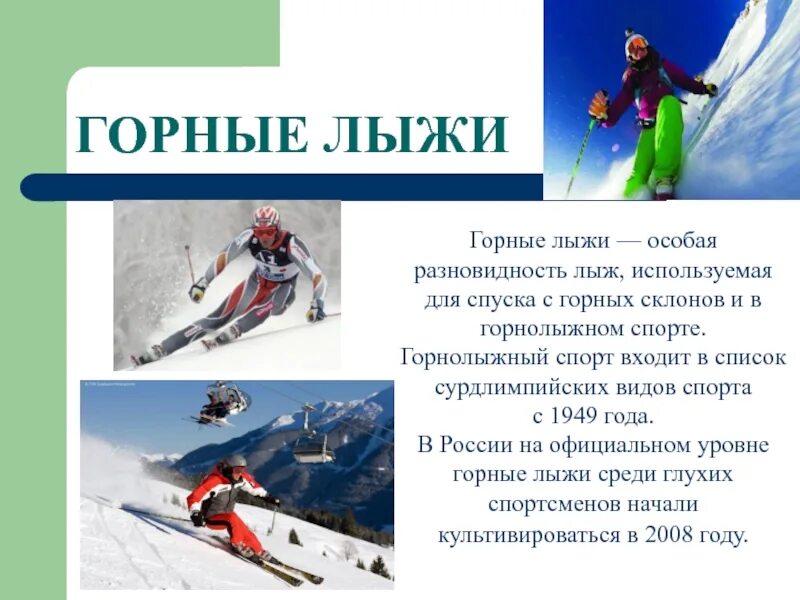 ГОРНЫЕ ЛЫЖИ

Горные лыжи — особая разновидность лыж, используемая для спуска с горных склонов и в горнолыжном спорте.

Горнолыжный спорт входит в список сурдлимпийских видов спорта с 1949 года.

В России на официальном уровне горные лыжи среди глухих спортсменов начали культивироваться в 2008 году.